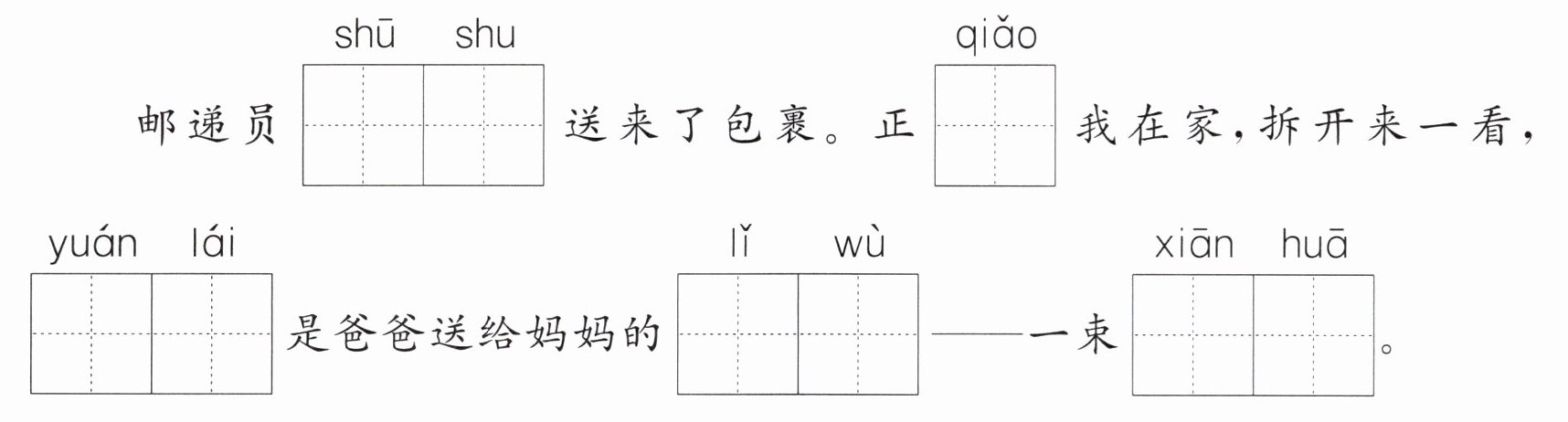 shū shu qiǎo

邮递员____送来了包裹。正____我在家,拆开来一看,

yuán lái lǐ wù xiān huā

____是爸爸送给妈妈的____——一束____。